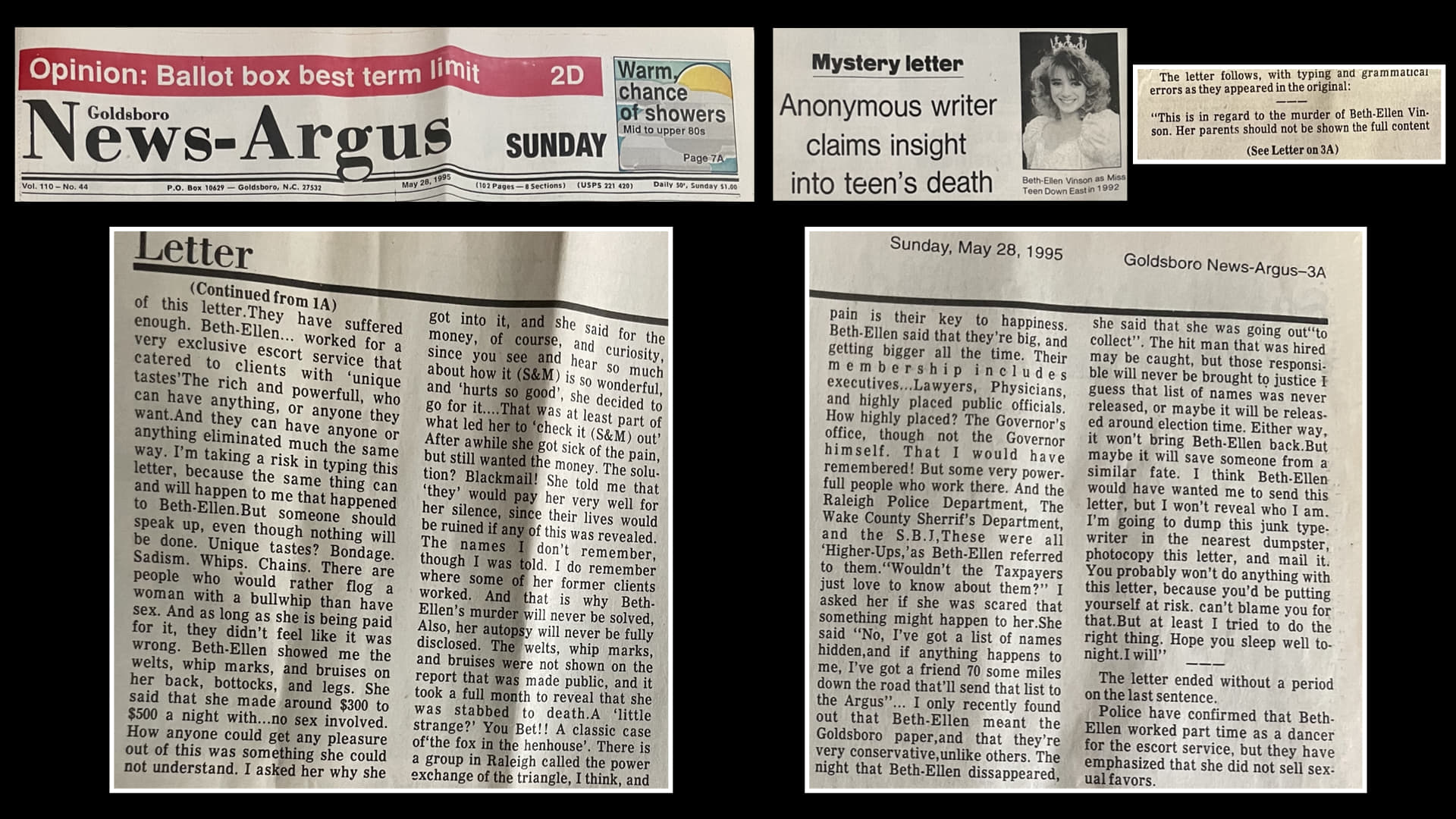 Opinion: Ballot box best term limit 2D

Goldsboro
News-Argus

SUNDAY

Warm, chance of showers
Mid to upper 80s
Page 7A

Vol. 110 – No. 44 P.O. Box 10629 — Goldsboro, N.C. 27532 May 28, 1995 (102 Pages — 8 Sections) (USPS 221 420) Daily 50¢, Sunday $1.00

Mystery letter

Anonymous writer claims insight into teen's death

Beth-Ellen Vinson as Miss Teen Down East in 1992

The letter follows, with typing and grammatical errors as they appeared in the original:

"This is in regard to the murder of Beth-Ellen Vinson. Her parents should not be shown the full content

(See Letter on 3A)

Letter

(Continued from 1A)

of this letter.They have suffered enough. Beth-Ellen... worked for a very exclusive escort service that catered to clients with 'unique tastes'The rich and powerfull, who can have anything, or anyone they want.And they can have anyone or anything eliminated much the same way. I'm taking a risk in typing this letter, because the same thing can and will happen to me that happened to Beth-Ellen.But someone should speak up, even though nothing will be done. Unique tastes? Bondage. Sadism. Whips. Chains. There are people who would rather flog a woman with a bullwhip than have sex. And as long as she is being paid for it, they didn't feel like it was wrong. Beth-Ellen showed me the welts, whip marks, and bruises on her back, bottocks, and legs. She said that she made around $300 to $500 a night with...no sex involved. How anyone could get any pleasure out of this was something she could not understand. I asked her why she

got into it, and she said for the money, of course, and curiosity, since you see and hear so much about how it (S&M) is so wonderful, and 'hurts so good', she decided to go for it....That was at least part of what led her to 'check it (S&M) out' After awhile she got sick of the pain, but still wanted the money. The solution? Blackmail! She told me that 'they' would pay her very well for her silence, since their lives would be ruined if any of this was revealed. The names I don't remember, though I was told. I do remember where some of her former clients worked. And that is why Beth-Ellen's murder will never be solved, Also, her autopsy will never be fully disclosed. The welts, whip marks, and bruises were not shown on the report that was made public, and it took a full month to reveal that she was stabbed to death.A 'little strange?' You Bet!! A classic case of'the fox in the henhouse'. There is a group in Raleigh called the power exchange of the triangle, I think, and

Sunday, May 28, 1995 Goldsboro News-Argus–3A

pain is their key to happiness. Beth-Ellen said that they're big, and getting bigger all the time. Their membership includes executives...Lawyers, Physicians, and highly placed public officials. How highly placed? The Governor's office, though not the Governor himself. That I would have remembered! But some very powerfull people who work there. And the Raleigh Police Department, The Wake County Sherrif's Department, and the S.B.I,These were all 'Higher-Ups,'as Beth-Ellen referred to them."Wouldn't the Taxpayers just love to know about them?" I asked her if she was scared that something might happen to her.She said "No, I've got a list of names hidden,and if anything happens to me, I've got a friend 70 some miles down the road that'll send that list to the Argus"... I only recently found out that Beth-Ellen meant the Goldsboro paper,and that they're very conservative,unlike others. The night that Beth-Ellen dissappeared,

she said that she was going out"to collect". The hit man that was hired may be caught, but those responsible will never be brought to justice I guess that list of names was never released, or maybe it will be released around election time. Either way, it won't bring Beth-Ellen back.But maybe it will save someone from a similar fate. I think Beth-Ellen would have wanted me to send this letter, but I won't reveal who I am. I'm going to dump this junk typewriter in the nearest dumpster, photocopy this letter, and mail it. You probably won't do anything with this letter, because you'd be putting yourself at risk. can't blame you for that.But at least I tried to do the right thing. Hope you sleep well tonight.I will"

The letter ended without a period on the last sentence.

Police have confirmed that Beth-Ellen worked part time as a dancer for the escort service, but they have emphasized that she did not sell sexual favors.